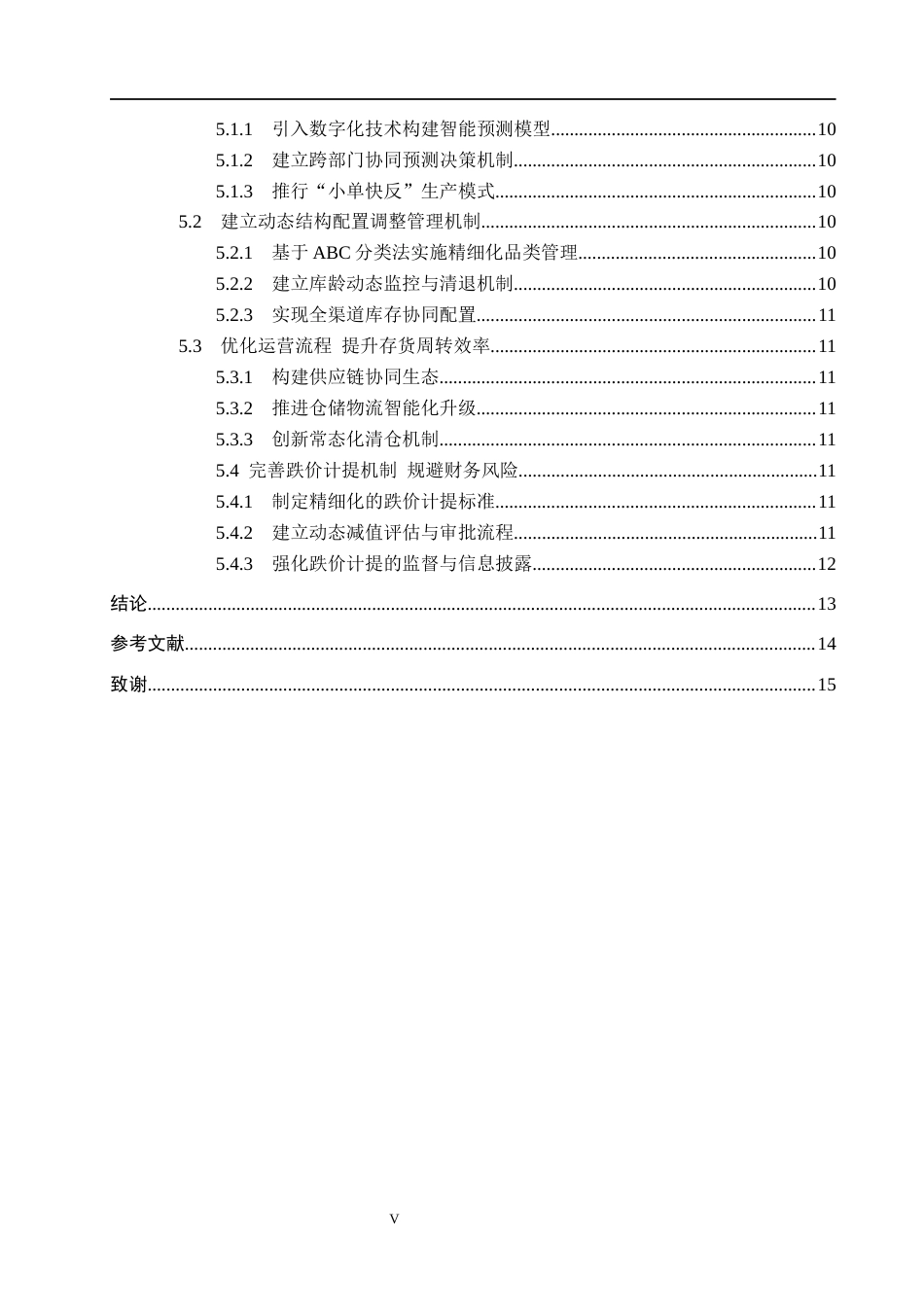 5.1.1 引入数字化技术构建智能预测模型 10
5.1.2 建立跨部门协同预测决策机制 10
5.1.3 推行“小单快反”生产模式 10
5.2 建立动态结构配置调整管理机制 10
5.2.1 基于ABC分类法实施精细化品类管理 10
5.2.2 建立库龄动态监控与清退机制 10
5.2.3 实现全渠道库存协同配置 11
5.3 优化运营流程 提升存货周转效率 11
5.3.1 构建供应链协同生态 11
5.3.2 推进仓储物流智能化升级 11
5.3.3 创新常态化清仓机制 11
5.4 完善跌价计提机制 规避财务风险 11
5.4.1 制定精细化的跌价计提标准 11
5.4.2 建立动态减值评估与审批流程 11
5.4.3 强化跌价计提的监督与信息披露 12
结论 13
参考文献 14
致谢 15

V